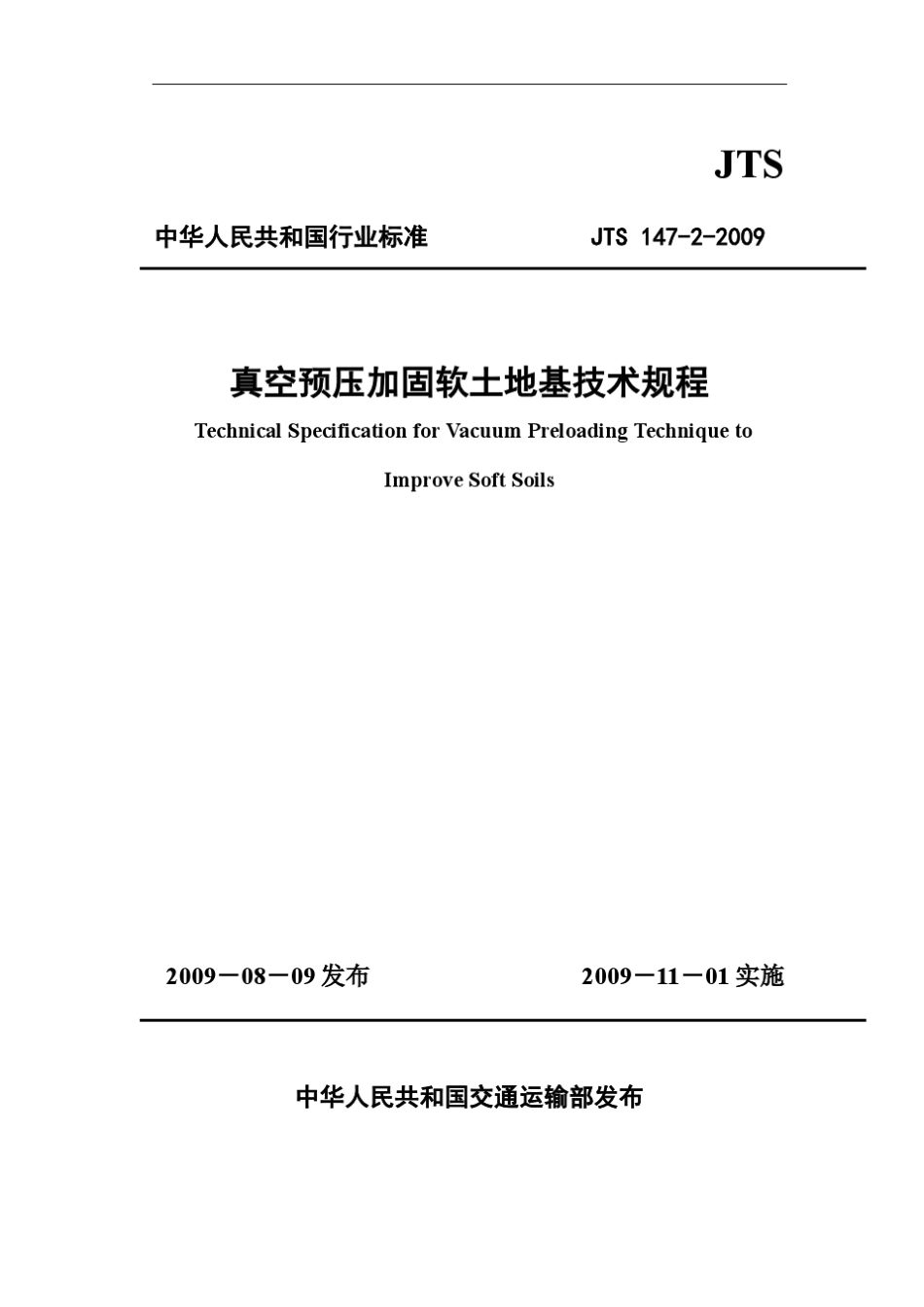 JTS

中华人民共和国行业标准　　JTS 147-2-2009

真空预压加固软土地基技术规程

Technical Specification for Vacuum Preloading Technique to Improve Soft Soils

2009－08－09 发布　　2009－11－01 实施

中华人民共和国交通运输部发布